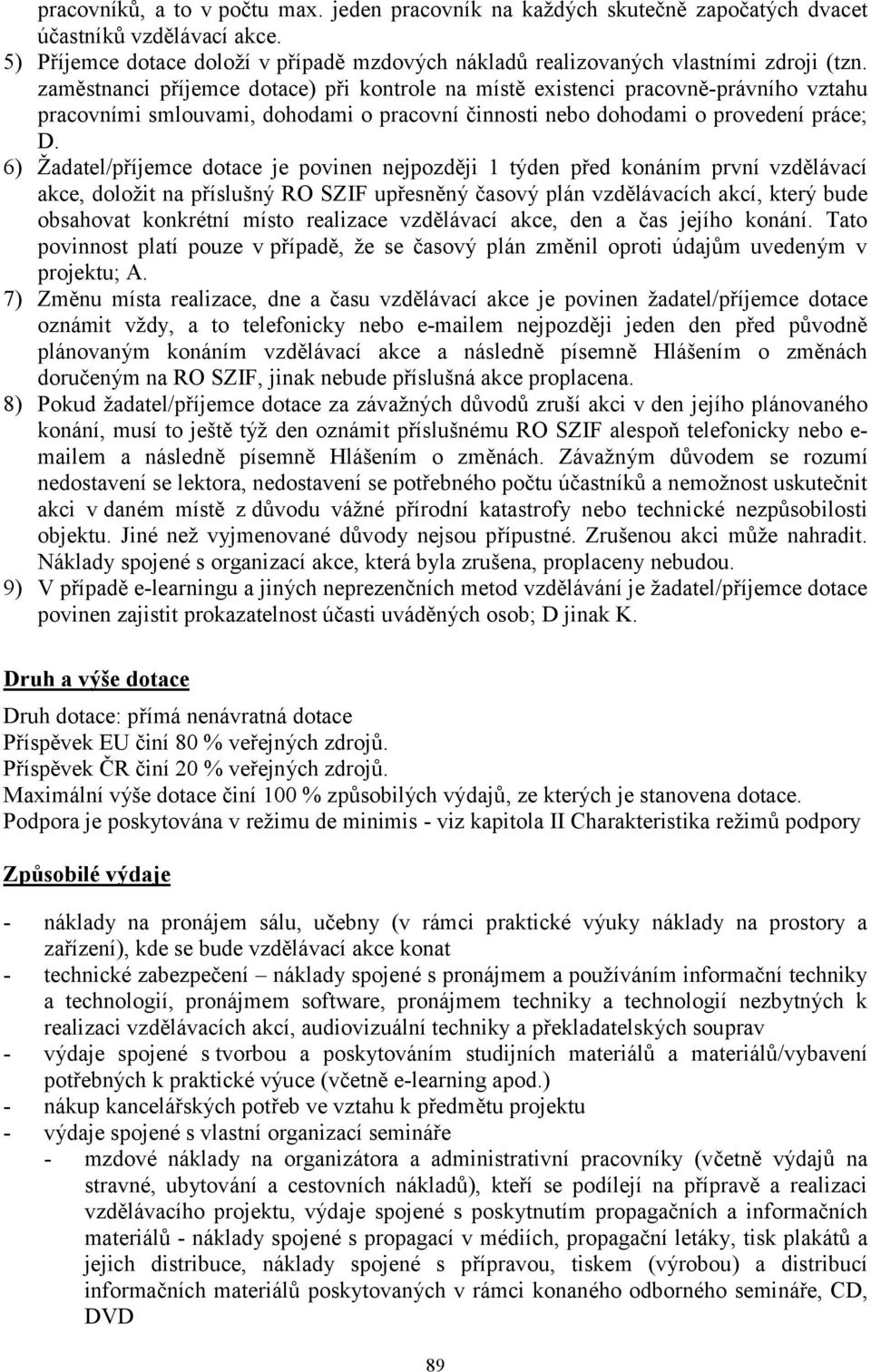 pracovníků, a to v počtu max. jeden pracovník na každých skutečně započatých dvacet účastníků vzdělávací akce.
5) Příjemce dotace doloží v případě mzdových nákladů realizovaných vlastními zdroji (tzn. zaměstnanci příjemce dotace) při kontrole na místě existenci pracovně-právního vztahu pracovními smlouvami, dohodami o pracovní činnosti nebo dohodami o provedení práce; D.
6) Žadatel/příjemce dotace je povinen nejpozději 1 týden před konáním první vzdělávací akce, doložit na příslušný RO SZIF upřesněný časový plán vzdělávacích akcí, který bude obsahovat konkrétní místo realizace vzdělávací akce, den a čas jejího konání. Tato povinnost platí pouze v případě, že se časový plán změnil oproti údajům uvedeným v projektu; A.
7) Změnu místa realizace, dne a času vzdělávací akce je povinen žadatel/příjemce dotace oznámit vždy, a to telefonicky nebo e-mailem nejpozději jeden den před původně plánovaným konáním vzdělávací akce a následně písemně Hlášením o změnách doručeným na RO SZIF, jinak nebude příslušná akce proplacena.
8) Pokud žadatel/příjemce dotace za závažných důvodů zruší akci v den jejího plánovaného konání, musí to ještě týž den oznámit příslušnému RO SZIF alespoň telefonicky nebo e-mailem a následně písemně Hlášením o změnách. Závažným důvodem se rozumí nedostavení se lektora, nedostavení se potřebného počtu účastníků a nemožnost uskutečnit akci v daném místě z důvodu vážné přírodní katastrofy nebo technické nezpůsobilosti objektu. Jiné než vyjmenované důvody nejsou přípustné. Zrušenou akci může nahradit. Náklady spojené s organizací akce, která byla zrušena, proplaceny nebudou.
9) V případě e-learningu a jiných neprezenčních metod vzdělávání je žadatel/příjemce dotace povinen zajistit prokazatelnost účasti uváděných osob; D jinak K.

Druh a výše dotace

Druh dotace: přímá nenávratná dotace
Příspěvek EU činí 80 % veřejných zdrojů.
Příspěvek ČR činí 20 % veřejných zdrojů.
Maximální výše dotace činí 100 % způsobilých výdajů, ze kterých je stanovena dotace.
Podpora je poskytována v režimu de minimis - viz kapitola II Charakteristika režimů podpory

Způsobilé výdaje

- náklady na pronájem sálu, učebny (v rámci praktické výuky náklady na prostory a zařízení), kde se bude vzdělávací akce konat
- technické zabezpečení – náklady spojené s pronájmem a používáním informační techniky a technologií, pronájmem software, pronájmem techniky a technologií nezbytných k realizaci vzdělávacích akcí, audiovizuální techniky a překladatelských souprav
- výdaje spojené s tvorbou a poskytováním studijních materiálů a materiálů/vybavení potřebných k praktické výuce (včetně e-learning apod.)
- nákup kancelářských potřeb ve vztahu k předmětu projektu
- výdaje spojené s vlastní organizací semináře
  - mzdové náklady na organizátora a administrativní pracovníky (včetně výdajů na stravné, ubytování a cestovních nákladů), kteří se podílejí na přípravě a realizaci vzdělávacího projektu, výdaje spojené s poskytnutím propagačních a informačních materiálů - náklady spojené s propagací v médiích, propagační letáky, tisk plakátů a jejich distribuce, náklady spojené s přípravou, tiskem (výrobou) a distribucí informačních materiálů poskytovaných v rámci konaného odborného semináře, CD, DVD

89